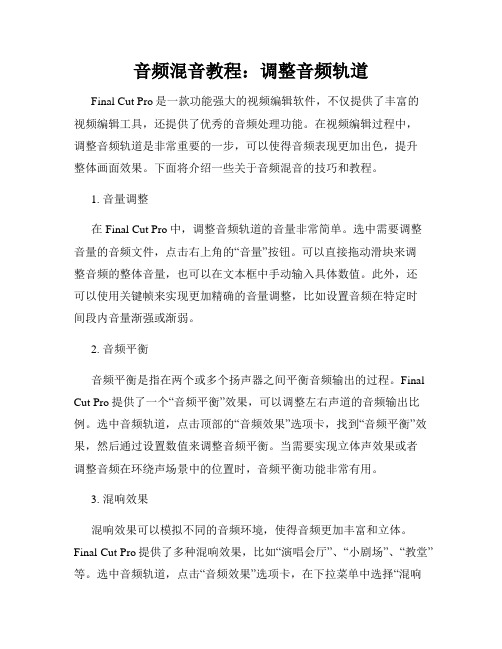 音频混音教程：调整音频轨道

Final Cut Pro 是一款功能强大的视频编辑软件，不仅提供了丰富的视频编辑工具，还提供了优秀的音频处理功能。在视频编辑过程中，调整音频轨道是非常重要的一步，可以使得音频表现更加出色，提升整体画面效果。下面将介绍一些关于音频混音的技巧和教程。

1. 音量调整

在 Final Cut Pro 中，调整音频轨道的音量非常简单。选中需要调整音量的音频文件，点击右上角的“音量”按钮。可以直接拖动滑块来调整音频的整体音量，也可以在文本框中手动输入具体数值。此外，还可以使用关键帧来实现更加精确的音量调整，比如设置音频在特定时间段内音量渐强或渐弱。

2. 音频平衡

音频平衡是指在两个或多个扬声器之间平衡音频输出的过程。Final Cut Pro 提供了一个“音频平衡”效果，可以调整左右声道的音频输出比例。选中音频轨道，点击顶部的“音频效果”选项卡，找到“音频平衡”效果，然后通过设置数值来调整音频平衡。当需要实现立体声效果或者调整音频在环绕声场景中的位置时，音频平衡功能非常有用。

3. 混响效果

混响效果可以模拟不同的音频环境，使得音频更加丰富和立体。Final Cut Pro 提供了多种混响效果，比如“演唱会厅”、“小剧场”、“教堂”等。选中音频轨道，点击“音频效果”选项卡，在下拉菜单中选择“混响